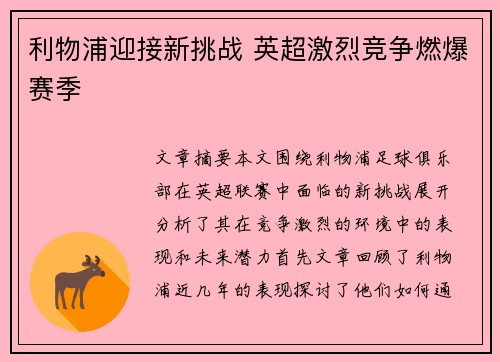 利物浦迎接新挑战 英超激烈竞争燃爆赛季

文章摘要本文围绕利物浦足球俱乐部在英超联赛中面临的新挑战展开分析了其在竞争激烈的环境中的表现和未来潜力首先文章回顾了利物浦近几年的表现探讨了他们如何通